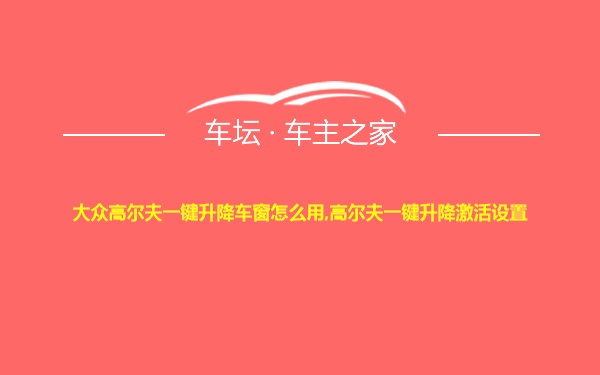 车坛 · 车主之家

大众高尔夫一键升降车窗怎么用,高尔夫一键升降激活设置